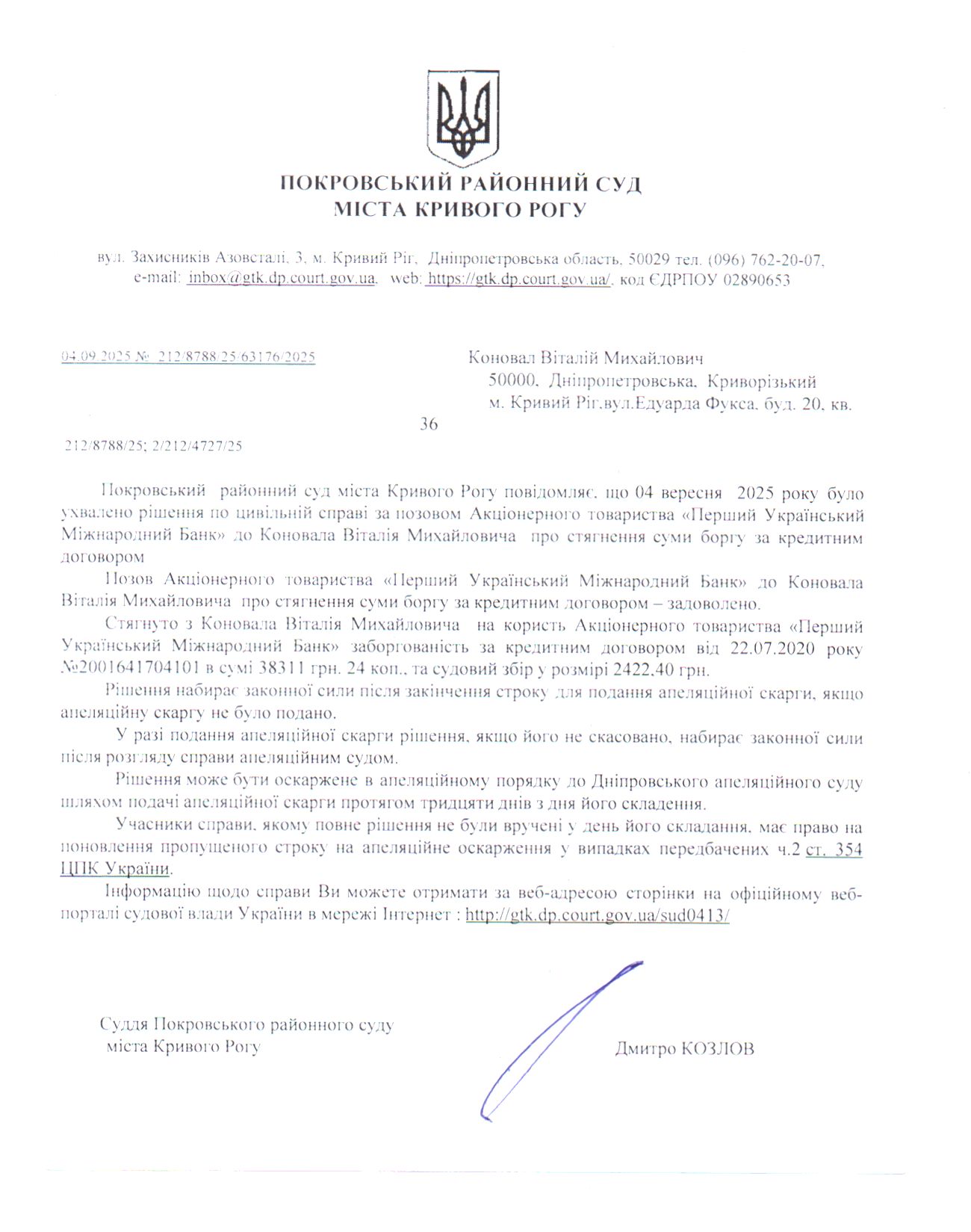 ПОКРОВСЬКИЙ РАЙОННИЙ СУД
МІСТА КРИВОГО РОГУ

вул. Захисників Азовсталі, 3, м. Кривий Ріг, Дніпропетровська область, 50029 тел. (096) 762-20-07, e-mail: inbox@gtk.dp.court.gov.ua, web: https://gtk.dp.court.gov.ua/, код ЄДРПОУ 02890653

04.09.2025 № 212/8788/25/63176/2025

Коновал Віталій Михайлович
50000, Дніпропетровська, Криворізький
м. Кривий Ріг,вул.Едуарда Фукса, буд. 20, кв. 36

212/8788/25; 2/212/4727/25

Покровський районний суд міста Кривого Рогу повідомляє, що 04 вересня 2025 року було ухвалено рішення по цивільній справі за позовом Акціонерного товариства «Перший Український Міжнародний Банк» до Коновала Віталія Михайловича про стягнення суми боргу за кредитним договором

Позов Акціонерного товариства «Перший Український Міжнародний Банк» до Коновала Віталія Михайловича про стягнення суми боргу за кредитним договором – задоволено.

Стягнуто з Коновала Віталія Михайловича на користь Акціонерного товариства «Перший Український Міжнародний Банк» заборгованість за кредитним договором від 22.07.2020 року №2001641704101 в сумі 38311 грн. 24 коп., та судовий збір у розмірі 2422,40 грн.

Рішення набирає законної сили після закінчення строку для подання апеляційної скарги, якщо апеляційну скаргу не було подано.

У разі подання апеляційної скарги рішення, якщо його не скасовано, набирає законної сили після розгляду справи апеляційним судом.

Рішення може бути оскаржене в апеляційному порядку до Дніпровського апеляційного суду шляхом подачі апеляційної скарги протягом тридцяти днів з дня його складення.

Учасники справи, якому повне рішення не були вручені у день його складання, має право на поновлення пропущеного строку на апеляційне оскарження у випадках передбачених ч.2 ст. 354 ЦПК України.

Інформацію щодо справи Ви можете отримати за веб-адресою сторінки на офіційному веб-порталі судової влади України в мережі Інтернет : http://gtk.dp.court.gov.ua/sud0413/

Суддя Покровського районного суду
міста Кривого Рогу

Дмитро КОЗЛОВ